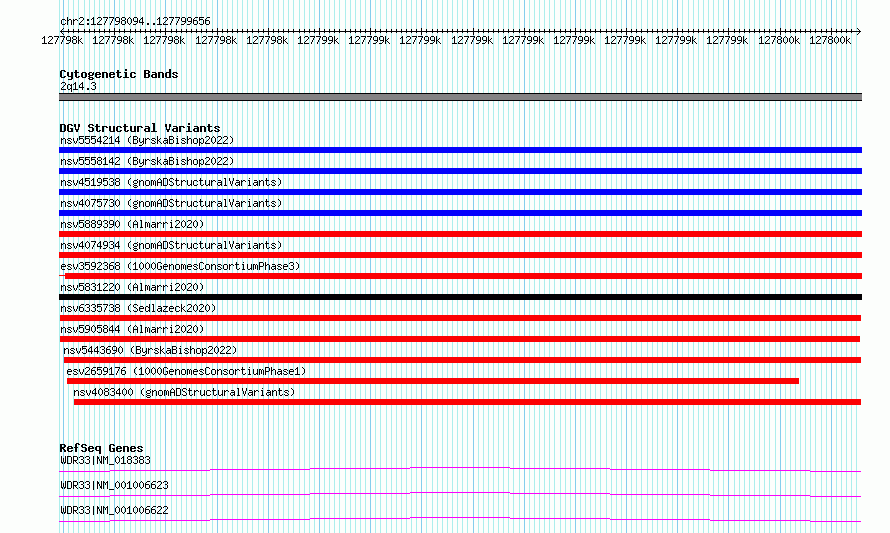 chr2:127798094..127799656

127798k 127798k 127798k 127798k 127798k 127799k 127799k 127799k 127799k 127799k 127799k 127799k 127799k 127799k 127800k 127800k

Cytogenetic Bands
2q14.3

DGV Structural Variants
nsv5554214 (ByrskaBishop2022)
nsv5558142 (ByrskaBishop2022)
nsv4519538 (gnomADStructuralVariants)
nsv4075730 (gnomADStructuralVariants)
nsv5889390 (Almarri2020)
nsv4074934 (gnomADStructuralVariants)
esv3592368 (1000GenomesConsortiumPhase3)
nsv5831220 (Almarri2020)
nsv6335738 (Sedlazeck2020)
nsv5905844 (Almarri2020)
nsv5443690 (ByrskaBishop2022)
esv2659176 (1000GenomesConsortiumPhase1)
nsv4083400 (gnomADStructuralVariants)

RefSeq Genes
WDR33|NM_018383
WDR33|NM_001006623
WDR33|NM_001006622